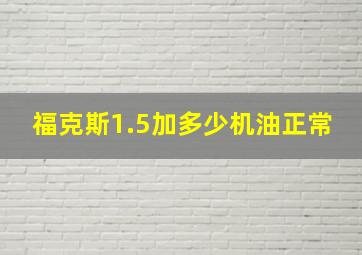 福克斯1.5加多少机油正常